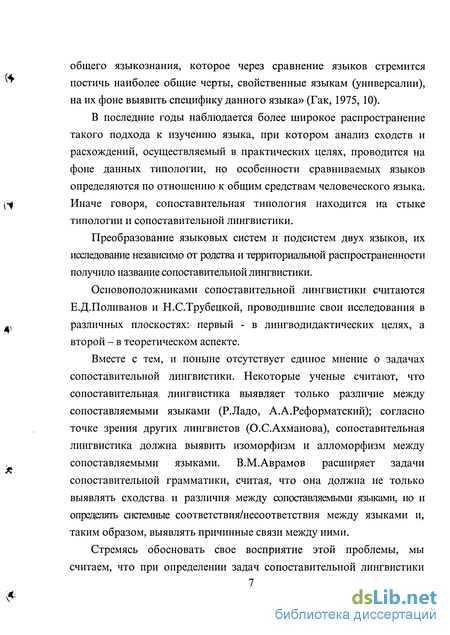 общего языкознания, которое через сравнение языков стремится постичь наиболее общие черты, свойственные языкам (универсалии), на их фоне выявить специфику данного языка» (Гак, 1975, 10).

В последние годы наблюдается более широкое распространение такого подхода к изучению языка, при котором анализ сходств и расхождений, осуществляемый в практических целях, проводится на фоне данных типологии, но особенности сравниваемых языков определяются по отношению к общим средствам человеческого языка. Иначе говоря, сопоставительная типология находится на стыке типологии и сопоставительной лингвистики.

Преобразование языковых систем и подсистем двух языков, их исследование независимо от родства и территориальной распространенности получило название сопоставительной лингвистики.

Основоположниками сопоставительной лингвистики считаются Е.Д.Поливанов и Н.С.Трубецкой, проводившие свои исследования в различных плоскостях: первый - в лингводидактических целях, а второй – в теоретическом аспекте.

Вместе с тем, и поныне отсутствует единое мнение о задачах сопоставительной лингвистики. Некоторые ученые считают, что сопоставительная лингвистика выявляет только различие между сопоставляемыми языками (Р.Ладо, А.А.Реформатский); согласно точке зрения других лингвистов (О.С.Ахманова), сопоставительная лингвистика должна выявить изоморфизм и алломорфизм между сопоставляемыми языками. В.М.Аврамов расширяет задачи сопоставительной грамматики, считая, что она должна не только выявлять сходства и различия между сопоставляемыми языками, но и определять системные соответствия/несоответствия между языками и, таким образом, выявлять причинные связи между ними.

Стремясь обосновать свое восприятие этой проблемы, мы считаем, что при определении задач сопоставительной лингвистики

7

dsLib.net
библиотека диссертаций